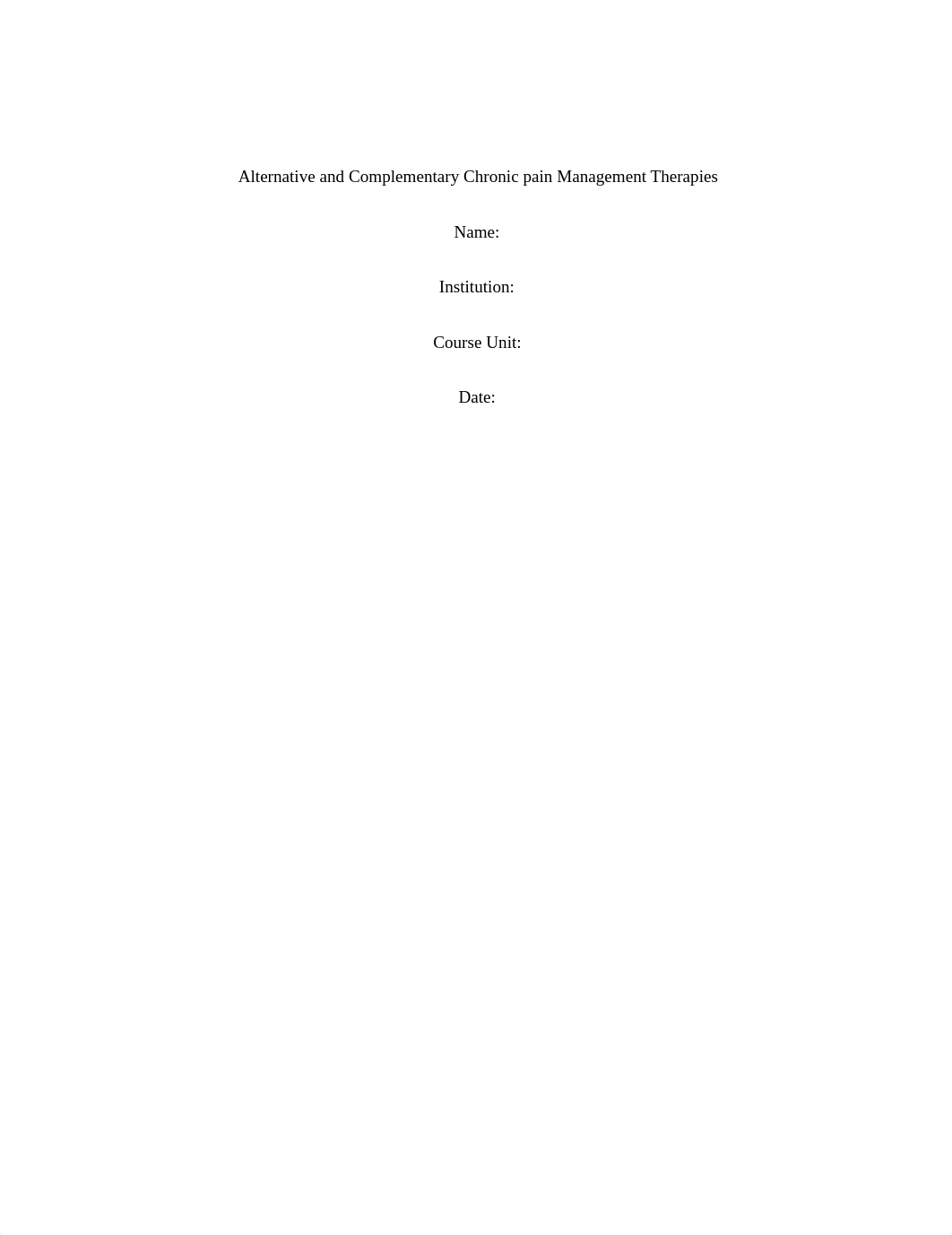 Alternative and Complementary Chronic pain Management Therapies

Name:

Institution:

Course Unit:

Date: